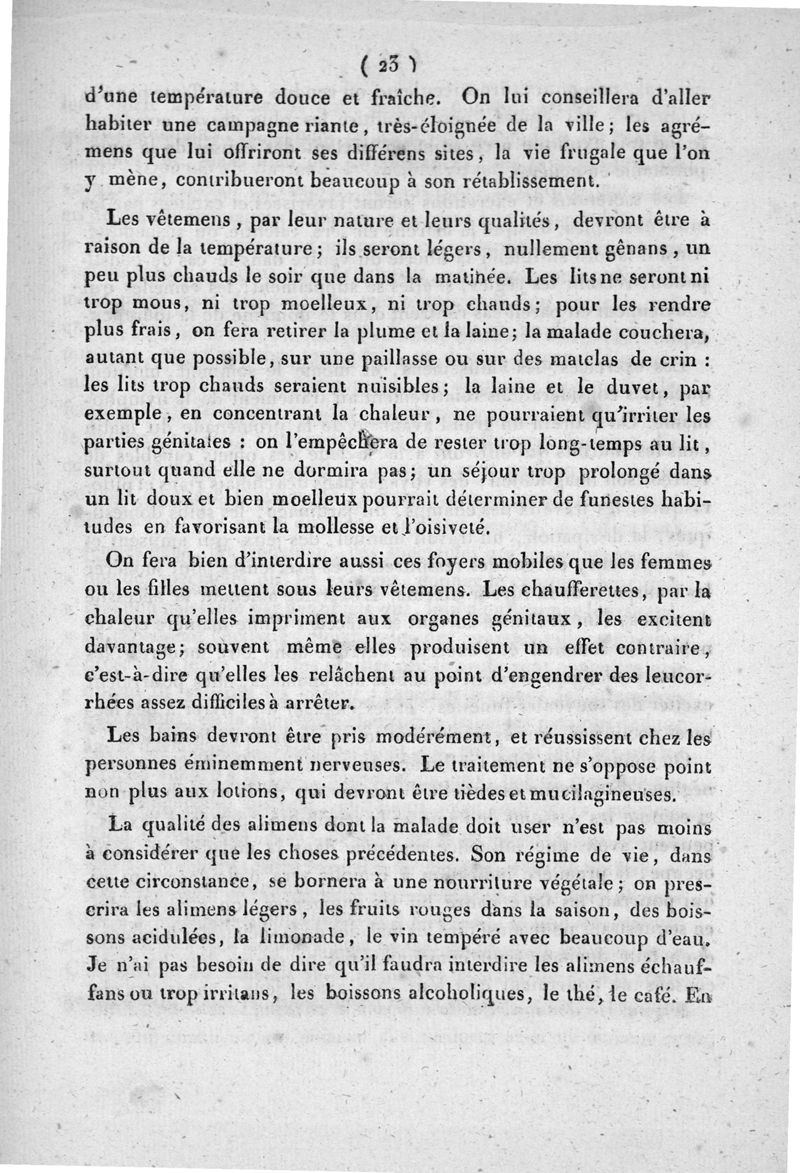 ( 23 )

d'une température douce et fraîche. On lui conseillera d'aller habiter une campagne riante, très-éloignée de la ville; les agrémens que lui offriront ses différens sites, la vie frugale que l'on y mène, contribueront beaucoup à son rétablissement.

Les vêtemens, par leur nature et leurs qualités, devront être à raison de la température; ils seront légers, nullement gênans, un peu plus chauds le soir que dans la matinée. Les lits ne seront ni trop mous, ni trop moelleux, ni trop chauds; pour les rendre plus frais, on fera retirer la plume et la laine; la malade couchera, autant que possible, sur une paillasse ou sur des matelas de crin : les lits trop chauds seraient nuisibles; la laine et le duvet, par exemple, en concentrant la chaleur, ne pourraient qu'irriter les parties génitales : on l'empêchera de rester trop long-temps au lit, surtout quand elle ne dormira pas; un séjour trop prolongé dans un lit doux et bien moelleux pourrait déterminer de funestes habitudes en favorisant la mollesse et l'oisiveté.

On fera bien d'interdire aussi ces foyers mobiles que les femmes ou les filles mettent sous leurs vêtemens. Les chaufferettes, par la chaleur qu'elles impriment aux organes génitaux, les excitent davantage; souvent même elles produisent un effet contraire, c'est-à-dire qu'elles les relâchent au point d'engendrer des leucorrhées assez difficiles à arrêter.

Les bains devront être pris modérément, et réussissent chez les personnes éminemment nerveuses. Le traitement ne s'oppose point non plus aux lotions, qui devront être tièdes et mucilagineuses.

La qualité des alimens dont la malade doit user n'est pas moins à considérer que les choses précédentes. Son régime de vie, dans cette circonstance, se bornera à une nourriture végétale; on prescrira les alimens légers, les fruits rouges dans la saison, des boissons acidulées, la limonade, le vin tempéré avec beaucoup d'eau. Je n'ai pas besoin de dire qu'il faudra interdire les alimens échauffans ou trop irritans, les boissons alcoholiques, le thé, le café. En